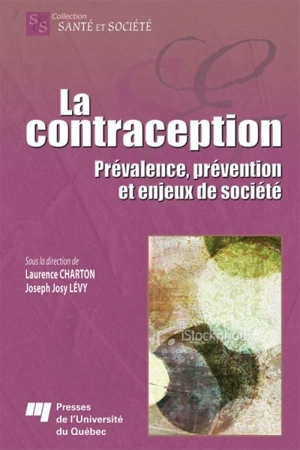 S&S Collection SANTÉ ET SOCIÉTÉ

La contraception

Prévalence, prévention et enjeux de société

Sous la direction de
Laurence CHARTON
Joseph Josy LÉVY

iStockphoto

Presses de l'Université du Québec